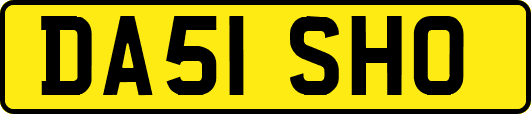 DA51 SHO